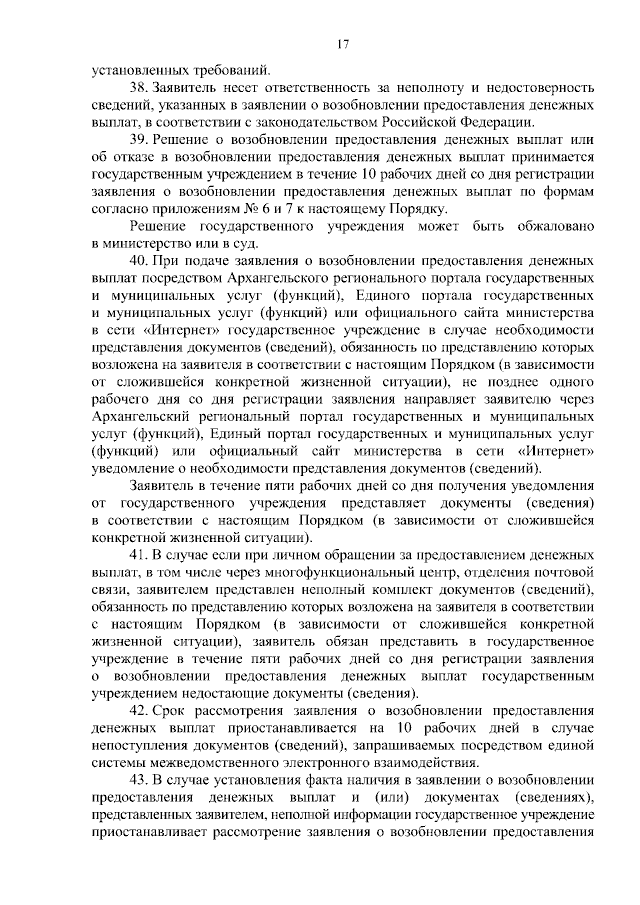 17

установленных требований.

38. Заявитель несет ответственность за неполноту и недостоверность сведений, указанных в заявлении о возобновлении предоставления денежных выплат, в соответствии с законодательством Российской Федерации.

39. Решение о возобновлении предоставления денежных выплат или об отказе в возобновлении предоставления денежных выплат принимается государственным учреждением в течение 10 рабочих дней со дня регистрации заявления о возобновлении предоставления денежных выплат по формам согласно приложениям № 6 и 7 к настоящему Порядку.

Решение государственного учреждения может быть обжаловано в министерство или в суд.

40. При подаче заявления о возобновлении предоставления денежных выплат посредством Архангельского регионального портала государственных и муниципальных услуг (функций), Единого портала государственных и муниципальных услуг (функций) или официального сайта министерства в сети «Интернет» государственное учреждение в случае необходимости представления документов (сведений), обязанность по представлению которых возложена на заявителя в соответствии с настоящим Порядком (в зависимости от сложившейся конкретной жизненной ситуации), не позднее одного рабочего дня со дня регистрации заявления направляет заявителю через Архангельский региональный портал государственных и муниципальных услуг (функций), Единый портал государственных и муниципальных услуг (функций) или официальный сайт министерства в сети «Интернет» уведомление о необходимости представления документов (сведений).

Заявитель в течение пяти рабочих дней со дня получения уведомления от государственного учреждения представляет документы (сведения) в соответствии с настоящим Порядком (в зависимости от сложившейся конкретной жизненной ситуации).

41. В случае если при личном обращении за предоставлением денежных выплат, в том числе через многофункциональный центр, отделения почтовой связи, заявителем представлен неполный комплект документов (сведений), обязанность по представлению которых возложена на заявителя в соответствии с настоящим Порядком (в зависимости от сложившейся конкретной жизненной ситуации), заявитель обязан представить в государственное учреждение в течение пяти рабочих дней со дня регистрации заявления о возобновлении предоставления денежных выплат государственным учреждением недостающие документы (сведения).

42. Срок рассмотрения заявления о возобновлении предоставления денежных выплат приостанавливается на 10 рабочих дней в случае непоступления документов (сведений), запрашиваемых посредством единой системы межведомственного электронного взаимодействия.

43. В случае установления факта наличия в заявлении о возобновлении предоставления денежных выплат и (или) документах (сведениях), представленных заявителем, неполной информации государственное учреждение приостанавливает рассмотрение заявления о возобновлении предоставления